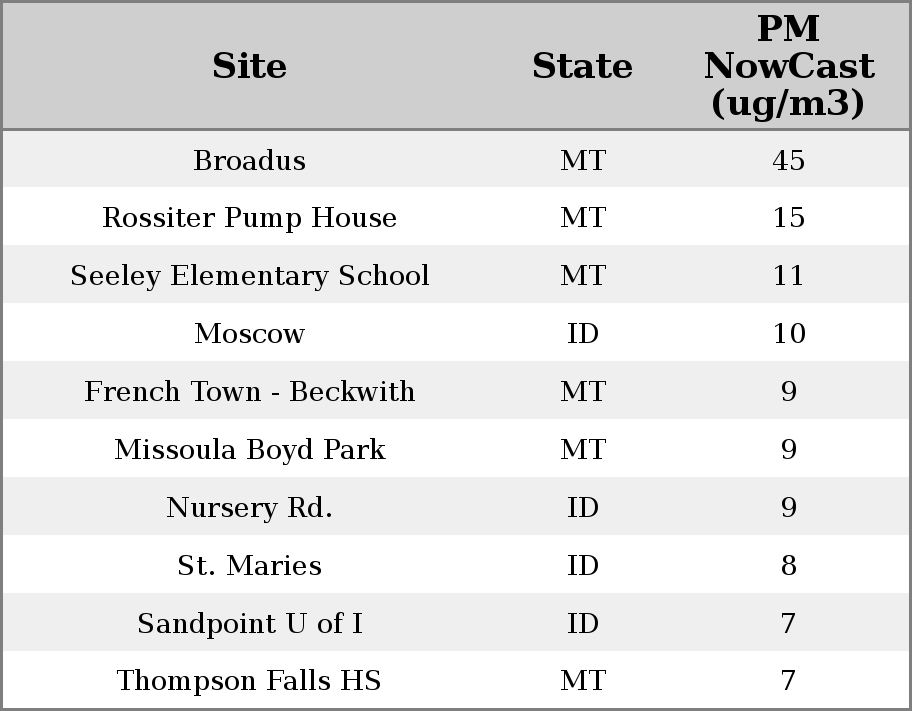 | Site | State | PM NowCast (ug/m3) |
|---|---|---|
| Broadus | MT | 45 |
| Rossiter Pump House | MT | 15 |
| Seeley Elementary School | MT | 11 |
| Moscow | ID | 10 |
| French Town - Beckwith | MT | 9 |
| Missoula Boyd Park | MT | 9 |
| Nursery Rd. | ID | 9 |
| St. Maries | ID | 8 |
| Sandpoint U of I | ID | 7 |
| Thompson Falls HS | MT | 7 |